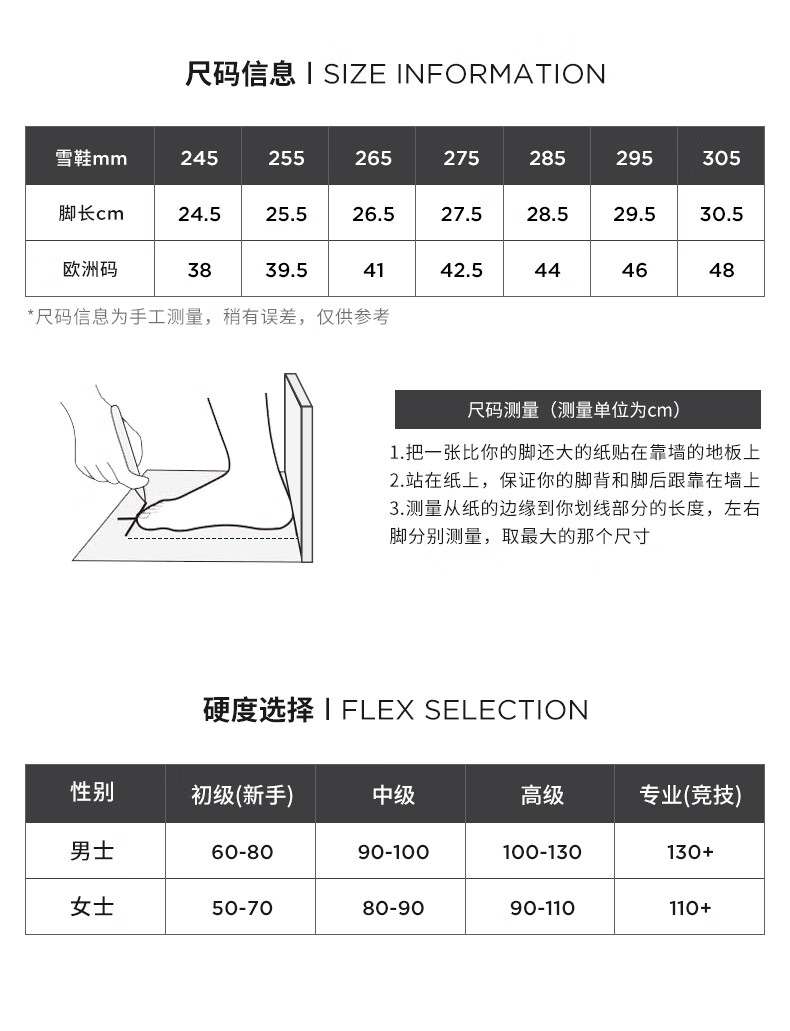 尺码信息 | SIZE INFORMATION

| 雪鞋mm | 245 | 255 | 265 | 275 | 285 | 295 | 305 |
|---|---|---|---|---|---|---|---|
| 脚长cm | 24.5 | 25.5 | 26.5 | 27.5 | 28.5 | 29.5 | 30.5 |
| 欧洲码 | 38 | 39.5 | 41 | 42.5 | 44 | 46 | 48 |

*尺码信息为手工测量，稍有误差，仅供参考

尺码测量（测量单位为cm）

1.把一张比你的脚还大的纸贴在靠墙的地板上
2.站在纸上，保证你的脚背和脚后跟靠在墙上
3.测量从纸的边缘到你划线部分的长度，左右脚分别测量，取最大的那个尺寸

硬度选择 | FLEX SELECTION

| 性别 | 初级(新手) | 中级 | 高级 | 专业(竞技) |
|---|---|---|---|---|
| 男士 | 60-80 | 90-100 | 100-130 | 130+ |
| 女士 | 50-70 | 80-90 | 90-110 | 110+ |